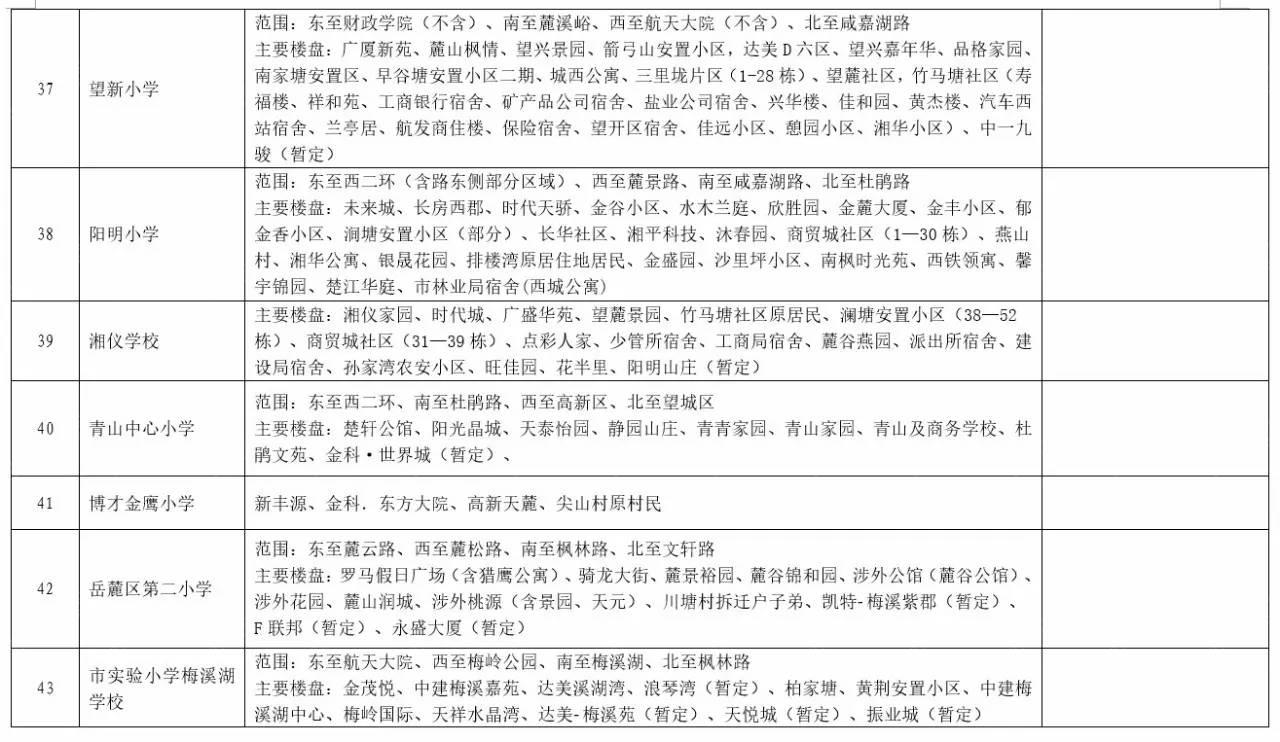 | 37 | 望新小学 | 范围：东至财政学院（不含）、南至麓溪峪、西至航天大院（不含）、北至咸嘉湖路<br>主要楼盘：广厦新苑、麓山枫情、望兴景园、箭弓山安置小区，达美D六区、望兴嘉年华、品格家园、南家塘安置区、早谷塘安置小区二期、城西公寓、三里垅片区（1-28栋）、望麓社区，竹马塘社区（寿福楼、祥和苑、工商银行宿舍、矿产品公司宿舍、盐业公司宿舍、兴华楼、佳和园、黄杰楼、汽车西站宿舍、兰亭居、航发商住楼、保险宿舍、望开区宿舍、佳远小区、憩园小区、湘华小区）、中一九骏（暂定） | |
|---|---|---|---|
| 38 | 阳明小学 | 范围：东至西二环（含路东侧部分区域）、西至麓景路、南至咸嘉湖路、北至杜鹃路<br>主要楼盘：未来城、长房西郡、时代天骄、金谷小区、水木兰庭、欣胜园、金麓大厦、金丰小区、郁金香小区、涧塘安置小区（部分）、长华社区、湘平科技、沐春园、商贸城社区（1—30栋）、燕山村、湘华公寓、银晟花园、排楼湾原居住地居民、金盛园、沙里坪小区、南枫时光苑、西铁领寓、馨宇锦园、楚江华庭、市林业局宿舍(西城公寓) | |
| 39 | 湘仪学校 | 主要楼盘：湘仪家园、时代城、广盛华苑、望麓景园、竹马塘社区原居民、澜塘安置小区（38—52栋）、商贸城社区（31—39栋）、点彩人家、少管所宿舍、工商局宿舍、麓谷燕园、派出所宿舍、建设局宿舍、孙家湾农安小区、旺佳园、花半里、阳明山庄（暂定） | |
| 40 | 青山中心小学 | 范围：东至西二环、南至杜鹃路、西至高新区、北至望城区<br>主要楼盘：楚轩公馆、阳光晶城、天泰怡园、静园山庄、青青家园、青山家园、青山及商务学校、杜鹃文苑、金科·世界城（暂定）、 | |
| 41 | 博才金鹰小学 | 新丰源、金科．东方大院、高新天麓、尖山村原村民 | |
| 42 | 岳麓区第二小学 | 范围：东至麓云路、西至麓松路、南至枫林路、北至文轩路<br>主要楼盘：罗马假日广场（含猎鹰公寓）、骑龙大街、麓景裕园、麓谷锦和园、涉外公馆（麓谷公馆）、涉外花园、麓山润城、涉外桃源（含景园、天元）、川塘村拆迁户子弟、凯特-梅溪紫郡（暂定）、F联邦（暂定）、永盛大厦（暂定） | |
| 43 | 市实验小学梅溪湖学校 | 范围：东至航天大院、西至梅岭公园、南至梅溪湖、北至枫林路<br>主要楼盘：金茂悦、中建梅溪嘉苑、达美溪湖湾、浪琴湾（暂定）、柏家塘、黄荆安置小区、中建梅溪湖中心、梅岭国际、天祥水晶湾、达美-梅溪苑（暂定）、天悦城（暂定）、振业城（暂定） | |